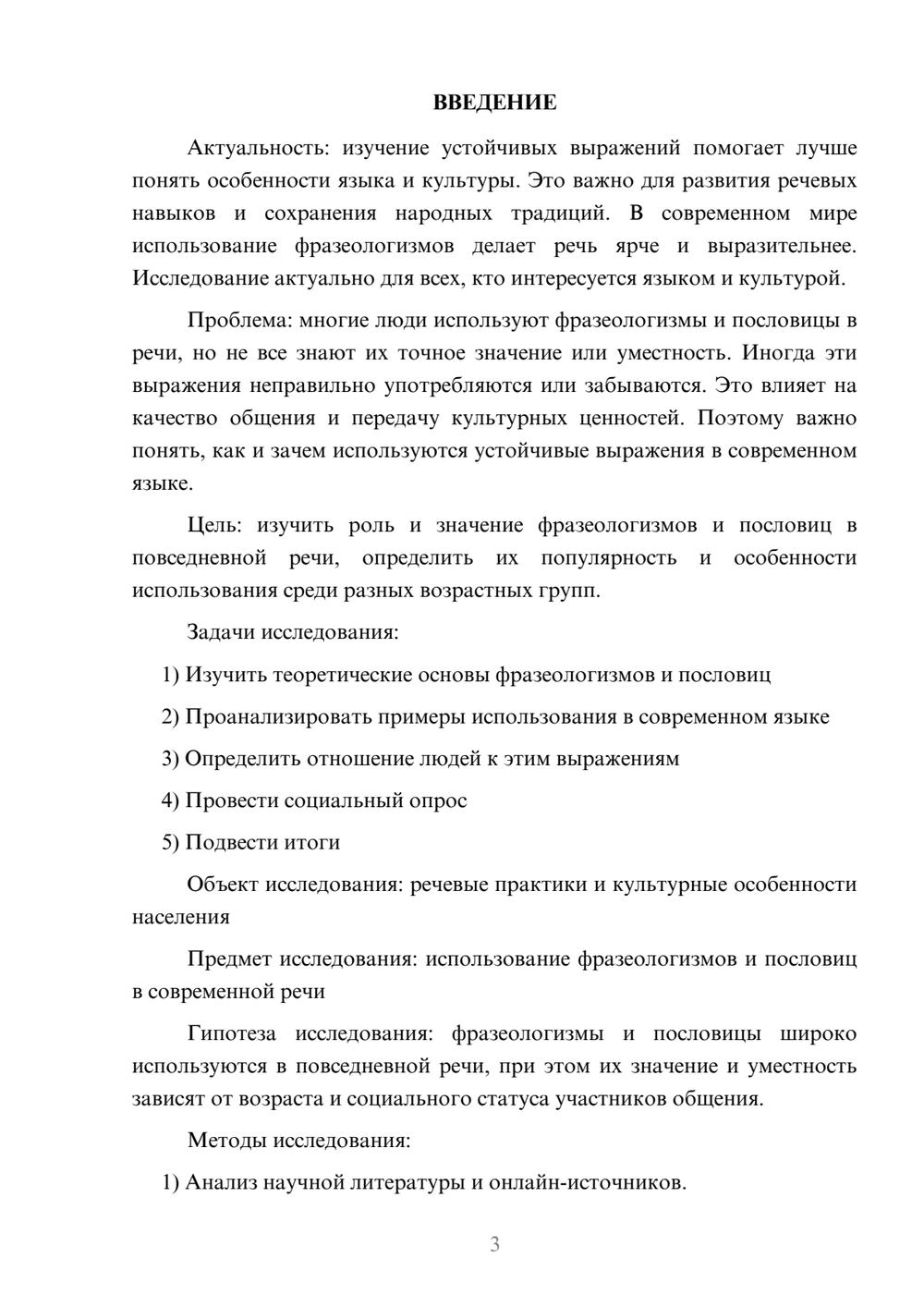 ВВЕДЕНИЕ

Актуальность: изучение устойчивых выражений помогает лучше понять особенности языка и культуры. Это важно для развития речевых навыков и сохранения народных традиций. В современном мире использование фразеологизмов делает речь ярче и выразительнее. Исследование актуально для всех, кто интересуется языком и культурой.

Проблема: многие люди используют фразеологизмы и пословицы в речи, но не все знают их точное значение или уместность. Иногда эти выражения неправильно употребляются или забываются. Это влияет на качество общения и передачу культурных ценностей. Поэтому важно понять, как и зачем используются устойчивые выражения в современном языке.

Цель: изучить роль и значение фразеологизмов и пословиц в повседневной речи, определить их популярность и особенности использования среди разных возрастных групп.

Задачи исследования:

1) Изучить теоретические основы фразеологизмов и пословиц

2) Проанализировать примеры использования в современном языке

3) Определить отношение людей к этим выражениям

4) Провести социальный опрос

5) Подвести итоги

Объект исследования: речевые практики и культурные особенности населения

Предмет исследования: использование фразеологизмов и пословиц в современной речи

Гипотеза исследования: фразеологизмы и пословицы широко используются в повседневной речи, при этом их значение и уместность зависят от возраста и социального статуса участников общения.

Методы исследования:

1) Анализ научной литературы и онлайн-источников.

3